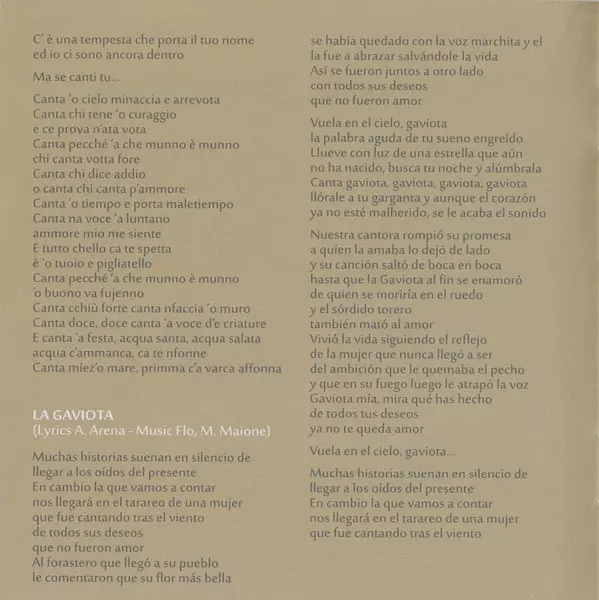 C' è una tempesta che porta il tuo nome
ed io ci sono ancora dentro

Ma se canti tu...

Canta 'o cielo minaccia e arrevota
Canta chi tene 'o curaggio
e ce prova n'ata vota
Canta pecché 'a che munno è munno
chi canta votta fore
Canta chi dice addio
o canta chi canta p'ammore
Canta 'o tiempo e porta maletiempo
Canta na voce 'a luntano
ammore mio me siente
E tutto chello ca te spetta
è 'o tuoio e pigliatello
Canta pecché 'a che munno è munno
'o buono va fujenno
Canta cchiù forte canta nfaccia 'o muro
Canta doce, doce canta 'a voce d'e criature
E canta 'a festa, acqua santa, acqua salata
acqua c'ammanca, ca te nfonne
Canta miez'o mare, primma c'a varca affonna

LA GAVIOTA
(Lyrics A. Arena - Music Flo, M. Maione)

Muchas historias suenan en silencio de
llegar a los oídos del presente
En cambio la que vamos a contar
nos llegará en el tarareo de una mujer
que fue cantando tras el viento
de todos sus deseos
que no fueron amor
Al forastero que llegó a su pueblo
le comentaron que su flor más bella
se había quedado con la voz marchita y el
la fue a abrazar salvándole la vida
Así se fueron juntos a otro lado
con todos sus deseos
que no fueron amor

Vuela en el cielo, gaviota
la palabra aguda de tu sueno engreído
Llueve con luz de una estrella que aún
no ha nacido, busca tu noche y alúmbrala
Canta gaviota, gaviota, gaviota, gaviota
llórale a tu garganta y aunque el corazón
ya no esté malherido, se le acaba el sonido

Nuestra cantora rompió su promesa
a quien la amaba lo dejó de lado
y su canción saltó de boca en boca
hasta que la Gaviota al fin se enamoró
de quien se moriría en el ruedo
y el sórdido torero
también mató al amor
Vivió la vida siguiendo el reflejo
de la mujer que nunca llegó a ser
del ambición que le quemaba el pecho
y que en su fuego luego le atrapó la voz
Gaviota mía, mira qué has hecho
de todos tus deseos
ya no te queda amor

Vuela en el cielo, gaviota...

Muchas historias suenan en silencio de
llegar a los oídos del presente
En cambio la que vamos a contar
nos llegará en el tarareo de una mujer
que fue cantando tras el viento